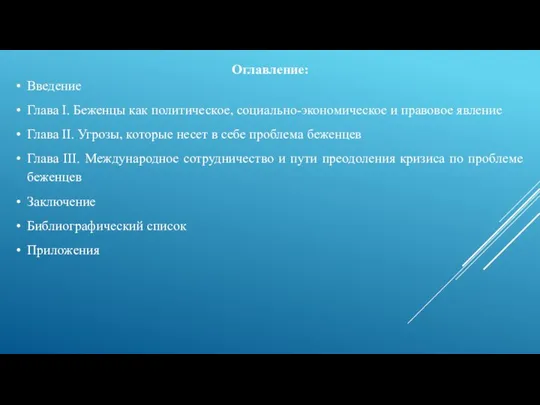 Оглавление:

• Введение
• Глава I. Беженцы как политическое, социально-экономическое и правовое явление
• Глава II. Угрозы, которые несет в себе проблема беженцев
• Глава III. Международное сотрудничество и пути преодоления кризиса по проблеме беженцев
• Заключение
• Библиографический список
• Приложения